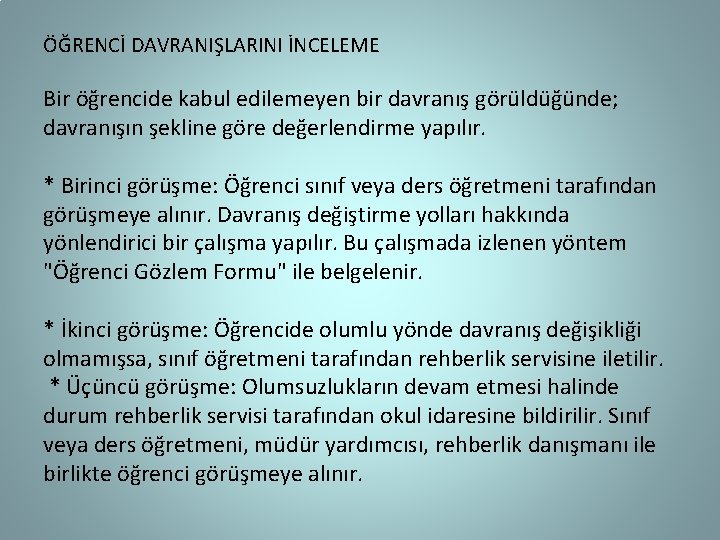 ÖĞRENCİ DAVRANIŞLARINI İNCELEME

Bir öğrencide kabul edilemeyen bir davranış görüldüğünde; davranışın şekline göre değerlendirme yapılır.

* Birinci görüşme: Öğrenci sınıf veya ders öğretmeni tarafından görüşmeye alınır. Davranış değiştirme yolları hakkında yönlendirici bir çalışma yapılır. Bu çalışmada izlenen yöntem "Öğrenci Gözlem Formu" ile belgelenir.

* İkinci görüşme: Öğrencide olumlu yönde davranış değişikliği olmamışsa, sınıf öğretmeni tarafından rehberlik servisine iletilir.
* Üçüncü görüşme: Olumsuzlukların devam etmesi halinde durum rehberlik servisi tarafından okul idaresine bildirilir. Sınıf veya ders öğretmeni, müdür yardımcısı, rehberlik danışmanı ile birlikte öğrenci görüşmeye alınır.